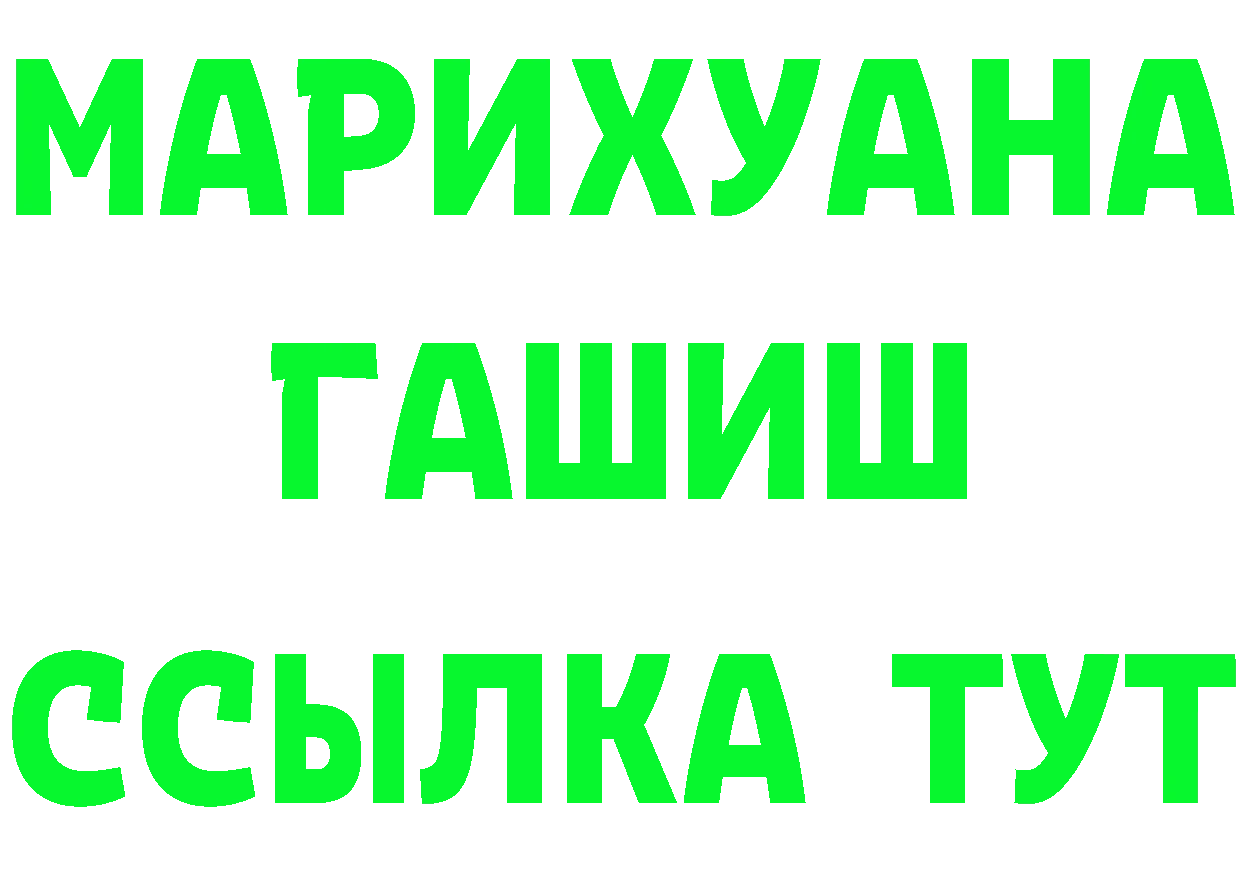 МАРИХУАНА
ГАШИШ
ССЫЛКА ТУТ